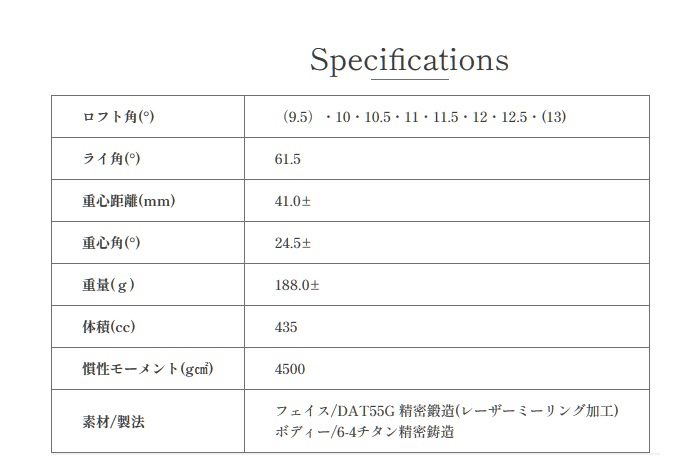 Specifications

| ロフト角(°) | (9.5)・10・10.5・11・11.5・12・12.5・(13) |
|---|---|
| ライ角(°) | 61.5 |
| 重心距離(mm) | 41.0± |
| 重心角(°) | 24.5± |
| 重量(g) | 188.0± |
| 体積(cc) | 435 |
| 慣性モーメント(g㎠) | 4500 |
| 素材/製法 | フェイス/DAT55G 精密鍛造(レーザーミーリング加工) ボディー/6-4チタン精密鋳造 |